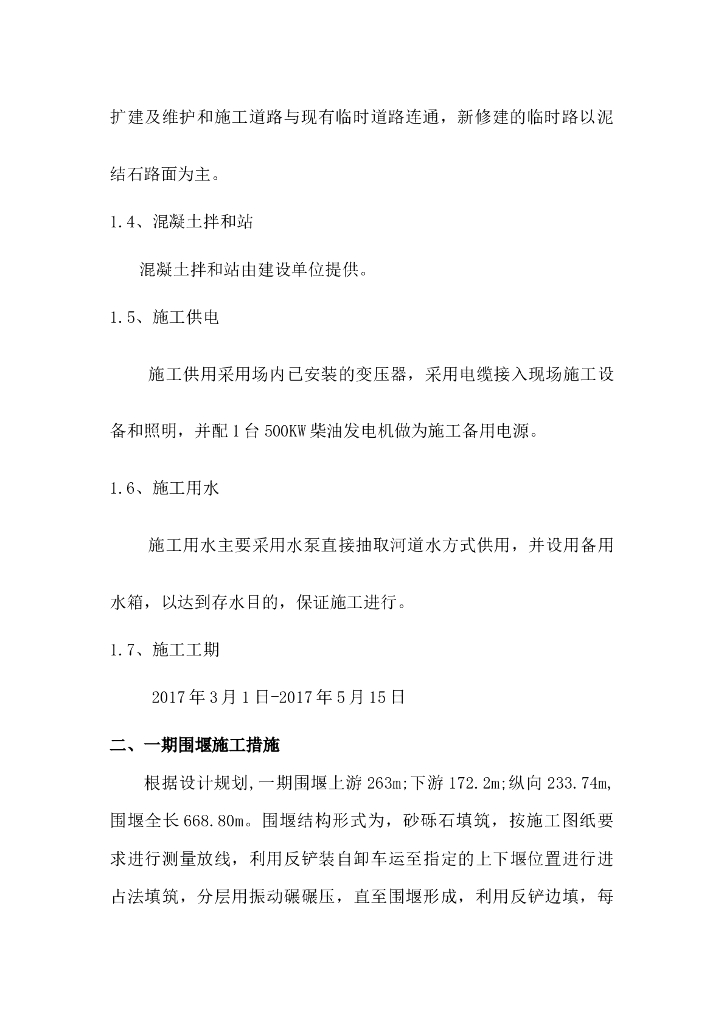 扩建及维护和施工道路与现有临时道路连通，新修建的临时路以泥结石路面为主。

1.4、混凝土拌和站

混凝土拌和站由建设单位提供。

1.5、施工供电

施工供用采用场内已安装的变压器，采用电缆接入现场施工设备和照明，并配1台500KW柴油发电机做为施工备用电源。

1.6、施工用水

施工用水主要采用水泵直接抽取河道水方式供用，并设用备用水箱，以达到存水目的，保证施工进行。

1.7、施工工期

2017年3月1日-2017年5月15日

二、一期围堰施工措施

根据设计规划，一期围堰上游263m;下游172.2m;纵向233.74m，围堰全长668.80m。围堰结构形式为，砂砾石填筑，按施工图纸要求进行测量放线，利用反铲装自卸车运至指定的上下堰位置进行进占法填筑，分层用振动碾碾压，直至围堰形成，利用反铲边填，每